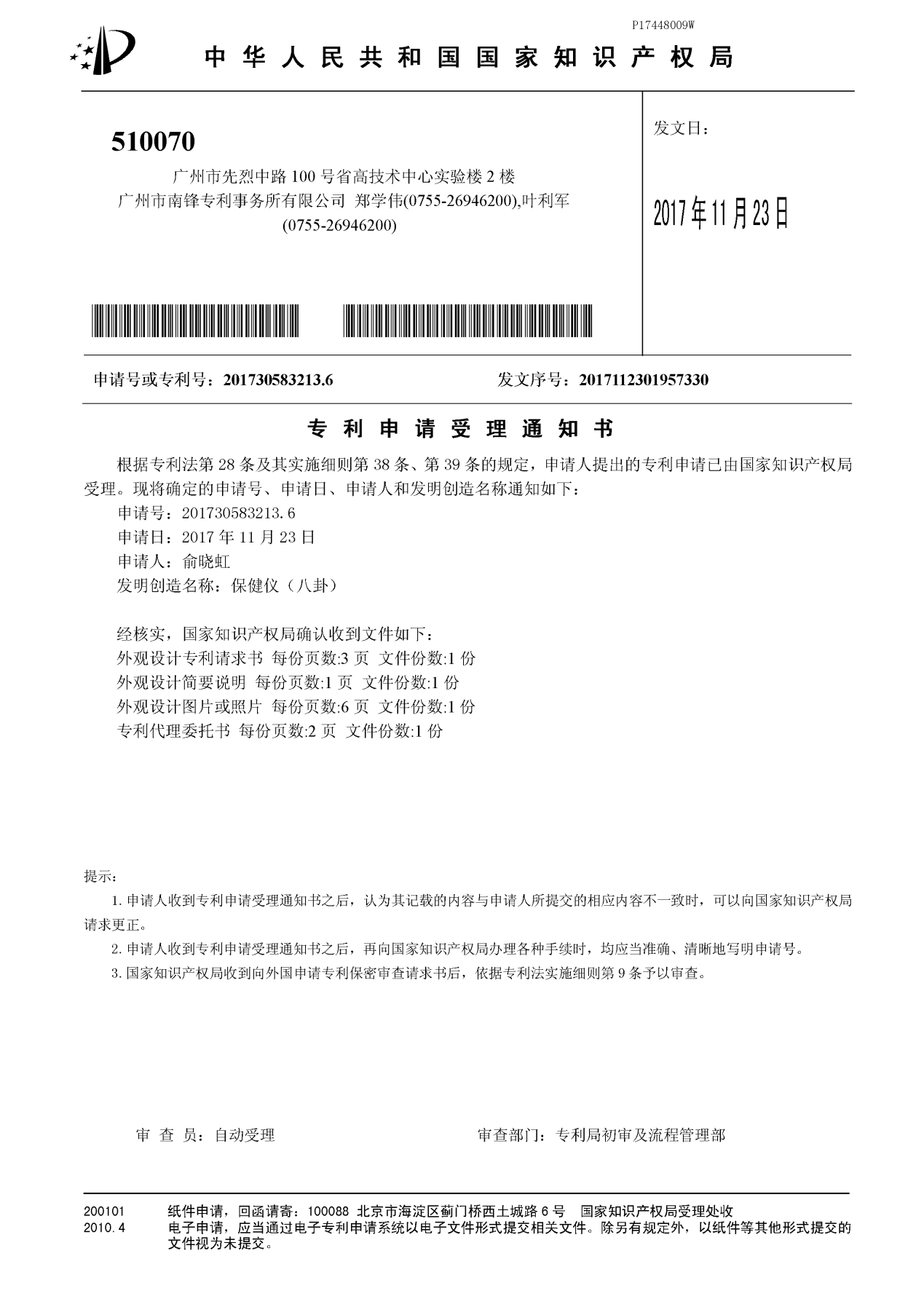 P17448009W

中华人民共和国国家知识产权局

510070
广州市先烈中路100号省高技术中心实验楼2楼
广州市南锋专利事务所有限公司 郑学伟(0755-26946200),叶利军(0755-26946200)

发文日：

2017年11月23日

申请号或专利号：201730583213.6

发文序号：2017112301957330

专利申请受理通知书

根据专利法第28条及其实施细则第38条、第39条的规定，申请人提出的专利申请已由国家知识产权局受理。现将确定的申请号、申请日、申请人和发明创造名称通知如下：
申请号：201730583213.6
申请日：2017年11月23日
申请人：俞晓虹
发明创造名称：保健仪（八卦）

经核实，国家知识产权局确认收到文件如下：
外观设计专利请求书 每份页数:3页 文件份数:1份
外观设计简要说明 每份页数:1页 文件份数:1份
外观设计图片或照片 每份页数:6页 文件份数:1份
专利代理委托书 每份页数:2页 文件份数:1份

提示：
1.申请人收到专利申请受理通知书之后，认为其记载的内容与申请人所提交的相应内容不一致时，可以向国家知识产权局请求更正。
2.申请人收到专利申请受理通知书之后，再向国家知识产权局办理各种手续时，均应当准确、清晰地写明申请号。
3.国家知识产权局收到向外国申请专利保密审查请求书后，依据专利法实施细则第9条予以审查。

审 查 员：自动受理

审查部门：专利局初审及流程管理部

200101
2010.4
纸件申请，回函请寄：100088 北京市海淀区蓟门桥西土城路6号 国家知识产权局受理处收
电子申请，应当通过电子专利申请系统以电子文件形式提交相关文件。除另有规定外，以纸件等其他形式提交的文件视为未提交。